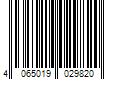 4 065019 029820